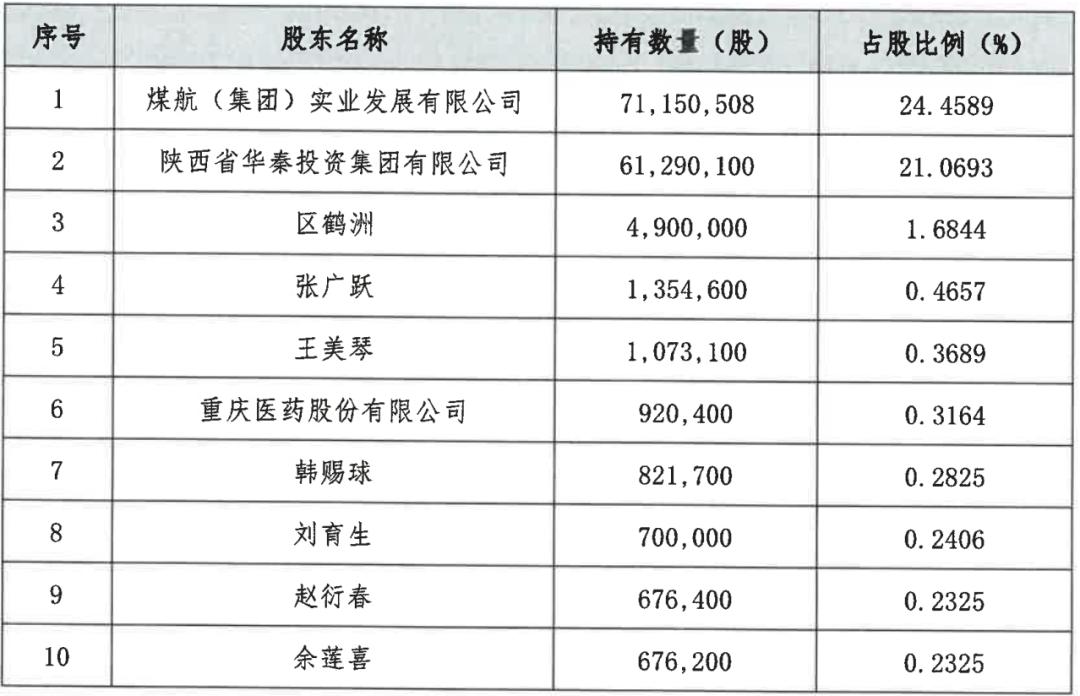 | 序号 | 股东名称 | 持有数量（股） | 占股比例（%） |
|---|---|---|---|
| 1 | 煤航（集团）实业发展有限公司 | 71,150,508 | 24.4589 |
| 2 | 陕西省华秦投资集团有限公司 | 61,290,100 | 21.0693 |
| 3 | 区鹤洲 | 4,900,000 | 1.6844 |
| 4 | 张广跃 | 1,354,600 | 0.4657 |
| 5 | 王美琴 | 1,073,100 | 0.3689 |
| 6 | 重庆医药股份有限公司 | 920,400 | 0.3164 |
| 7 | 韩赐球 | 821,700 | 0.2825 |
| 8 | 刘育生 | 700,000 | 0.2406 |
| 9 | 赵衍春 | 676,400 | 0.2325 |
| 10 | 余莲喜 | 676,200 | 0.2325 |